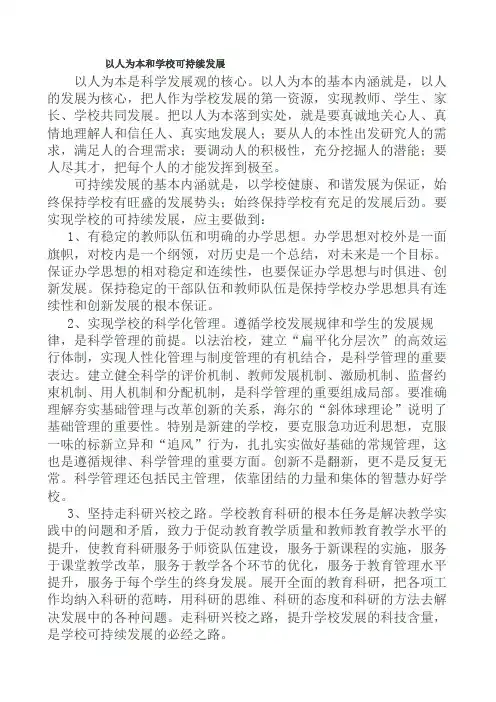 以人为本和学校可持续发展

以人为本是科学发展观的核心。以人为本的基本内涵就是，以人的发展为核心，把人作为学校发展的第一资源，实现教师、学生、家长、学校共同发展。把以人为本落到实处，就是要真诚地关心人、真情地理解人和信任人、真实地发展人；要从人的本性出发研究人的需求，满足人的合理需求；要调动人的积极性，充分挖掘人的潜能；要人尽其才，把每个人的才能发挥到极至。

可持续发展的基本内涵就是，以学校健康、和谐发展为保证，始终保持学校有旺盛的发展势头；始终保持学校有充足的发展后劲。要实现学校的可持续发展，应主要做到：

1、有稳定的教师队伍和明确的办学思想。办学思想对校外是一面旗帜，对校内是一个纲领，对历史是一个总结，对未来是一个目标。保证办学思想的相对稳定和连续性，也要保证办学思想与时俱进、创新发展。保持稳定的干部队伍和教师队伍是保持学校办学思想具有连续性和创新发展的根本保证。

2、实现学校的科学化管理。遵循学校发展规律和学生的发展规律，是科学管理的前提。以法治校，建立“扁平化分层次”的高效运行体制，实现人性化管理与制度管理的有机结合，是科学管理的重要表达。建立健全科学的评价机制、教师发展机制、激励机制、监督约束机制、用人机制和分配机制，是科学管理的重要组成局部。要准确理解夯实基础管理与改革创新的关系，海尔的“斜体球理论”说明了基础管理的重要性。特别是新建的学校，要克服急功近利思想，克服一味的标新立异和“追风”行为，扎扎实实做好基础的常规管理，这也是遵循规律、科学管理的重要方面。创新不是翻新，更不是反复无常。科学管理还包括民主管理，依靠团结的力量和集体的智慧办好学校。

3、坚持走科研兴校之路。学校教育科研的根本任务是解决教学实践中的问题和矛盾，致力于促动教育教学质量和教师教育教学水平的提升，使教育科研服务于师资队伍建设，服务于新课程的实施，服务于课堂教学改革，服务于教学各个环节的优化，服务于教育管理水平提升，服务于每个学生的终身发展。展开全面的教育科研，把各项工作均纳入科研的范畴，用科研的思维、科研的态度和科研的方法去解决发展中的各种问题。走科研兴校之路，提升学校发展的科技含量，是学校可持续发展的必经之路。